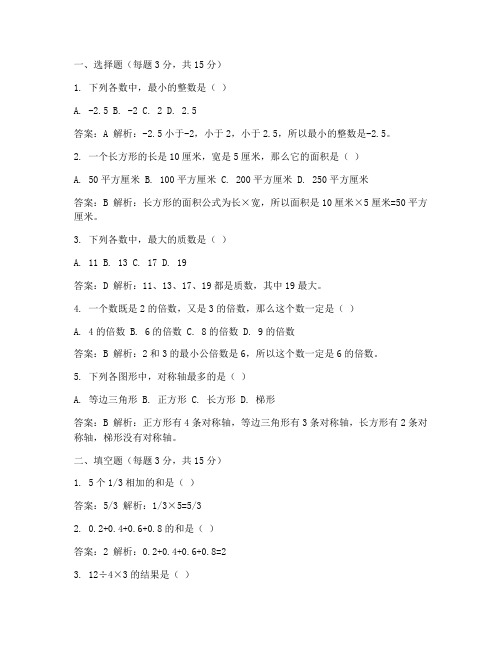 一、选择题（每题 3 分，共 15 分）

1. 下列各数中，最小的整数是（ ）

A. -2.5 B. -2 C. 2 D. 2.5

答案：A 解析：-2.5 小于-2，小于 2，小于 2.5，所以最小的整数是-2.5。

2. 一个长方形的长是 10 厘米，宽是 5 厘米，那么它的面积是（ ）

A. 50 平方厘米 B. 100 平方厘米 C. 200 平方厘米 D. 250 平方厘米

答案：B 解析：长方形的面积公式为长×宽，所以面积是 10 厘米×5 厘米=50 平方厘米。

3. 下列各数中，最大的质数是（ ）

A. 11 B. 13 C. 17 D. 19

答案：D 解析：11、13、17、19 都是质数，其中 19 最大。

4. 一个数既是 2 的倍数，又是 3 的倍数，那么这个数一定是（ ）

A. 4 的倍数 B. 6 的倍数 C. 8 的倍数 D. 9 的倍数

答案：B 解析：2 和 3 的最小公倍数是 6，所以这个数一定是 6 的倍数。

5. 下列各图形中，对称轴最多的是（ ）

A. 等边三角形 B. 正方形 C. 长方形 D. 梯形

答案：B 解析：正方形有 4 条对称轴，等边三角形有 3 条对称轴，长方形有 2 条对称轴，梯形没有对称轴。

二、填空题（每题 3 分，共 15 分）

1. 5 个 1/3 相加的和是（ ）

答案：5/3 解析：1/3×5=5/3

2. 0.2+0.4+0.6+0.8 的和是（ ）

答案：2 解析：0.2+0.4+0.6+0.8=2

3. 12÷4×3 的结果是（ ）